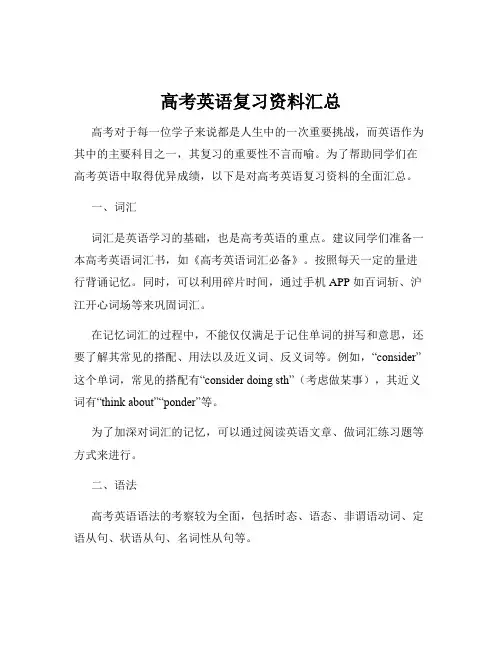 高考英语复习资料汇总

高考对于每一位学子来说都是人生中的一次重要挑战，而英语作为其中的主要科目之一，其复习的重要性不言而喻。为了帮助同学们在高考英语中取得优异成绩，以下是对高考英语复习资料的全面汇总。

一、词汇

词汇是英语学习的基础，也是高考英语的重点。建议同学们准备一本高考英语词汇书，如《高考英语词汇必备》。按照每天一定的量进行背诵记忆。同时，可以利用碎片时间，通过手机 APP 如百词斩、沪江开心词场等来巩固词汇。

在记忆词汇的过程中，不能仅仅满足于记住单词的拼写和意思，还要了解其常见的搭配、用法以及近义词、反义词等。例如，“consider”这个单词，常见的搭配有“consider doing sth”（考虑做某事），其近义词有“think about”“ponder”等。

为了加深对词汇的记忆，可以通过阅读英语文章、做词汇练习题等方式来进行。

二、语法

高考英语语法的考察较为全面，包括时态、语态、非谓语动词、定语从句、状语从句、名词性从句等。